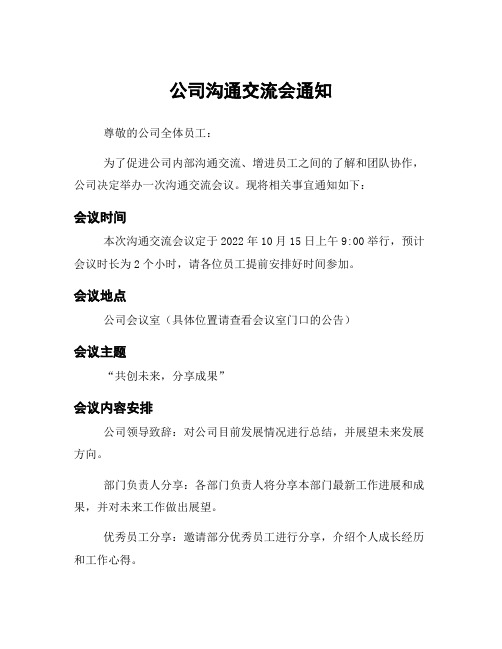 公司沟通交流会通知

尊敬的公司全体员工：

为了促进公司内部沟通交流、增进员工之间的了解和团队协作，公司决定举办一次沟通交流会议。现将相关事宜通知如下：

会议时间

本次沟通交流会议定于 2022 年 10 月 15 日上午 9:00 举行，预计会议时长为 2 个小时，请各位员工提前安排好时间参加。

会议地点

公司会议室（具体位置请查看会议室门口的公告）

会议主题

“共创未来，分享成果”

会议内容安排

公司领导致辞：对公司目前发展情况进行总结，并展望未来发展方向。

部门负责人分享：各部门负责人将分享本部门最新工作进展和成果，并对未来工作做出展望。

优秀员工分享：邀请部分优秀员工进行分享，介绍个人成长经历和工作心得。